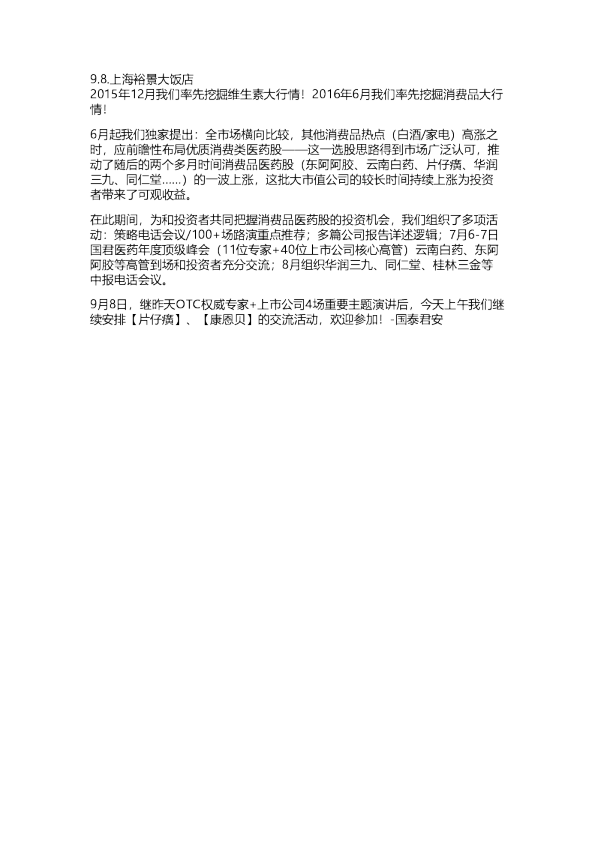 9.8.上海裕景大饭店
2015年12月我们率先挖掘维生素大行情！2016年6月我们率先挖掘消费品大行情！

6月起我们独家提出：全市场横向比较，其他消费品热点（白酒/家电）高涨之时，应前瞻性布局优质消费类医药股——这一选股思路得到市场广泛认可，推动了随后的两个多月时间消费品医药股（东阿阿胶、云南白药、片仔癀、华润三九、同仁堂……）的一波上涨，这批大市值公司的较长时间持续上涨为投资者带来了可观收益。

在此期间，为和投资者共同把握消费品医药股的投资机会，我们组织了多项活动：策略电话会议/100+场路演重点推荐；多篇公司报告详述逻辑；7月6-7日国君医药年度顶级峰会（11位专家+40位上市公司核心高管）云南白药、东阿阿胶等高管到场和投资者充分交流；8月组织华润三九、同仁堂、桂林三金等中报电话会议。

9月8日，继昨天OTC权威专家+上市公司4场重要主题演讲后，今天上午我们继续安排【片仔癀】、【康恩贝】的交流活动，欢迎参加！-国泰君安